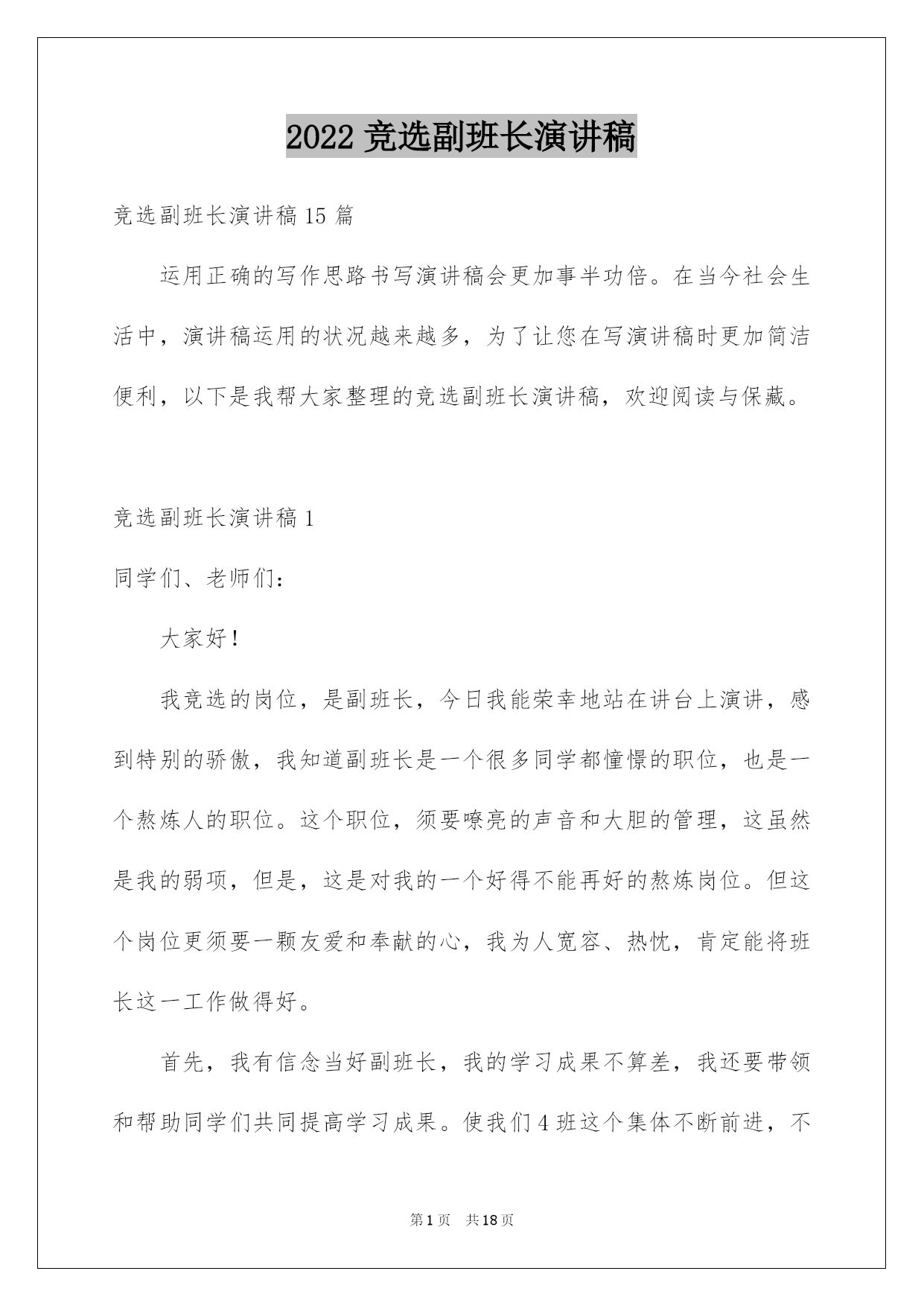 2022 竞选副班长演讲稿

竞选副班长演讲稿 15 篇

运用正确的写作思路书写演讲稿会更加事半功倍。在当今社会生活中，演讲稿运用的状况越来越多，为了让您在写演讲稿时更加简洁便利，以下是我帮大家整理的竞选副班长演讲稿，欢迎阅读与保藏。

竞选副班长演讲稿 1

同学们、老师们：

大家好！

我竞选的岗位，是副班长，今日我能荣幸地站在讲台上演讲，感到特别的骄傲，我知道副班长是一个很多同学都憧憬的职位，也是一个熬炼人的职位。这个职位，须要嘹亮的声音和大胆的管理，这虽然是我的弱项，但是，这是对我的一个好得不能再好的熬炼岗位。但这个岗位更须要一颗友爱和奉献的心，我为人宽容、热忱，肯定能将班长这一工作做得好。

首先，我有信念当好副班长，我的学习成果不算差，我还要带领和帮助同学们共同提高学习成果。使我们 4 班这个集体不断前进，不

第 1 页 共 18 页